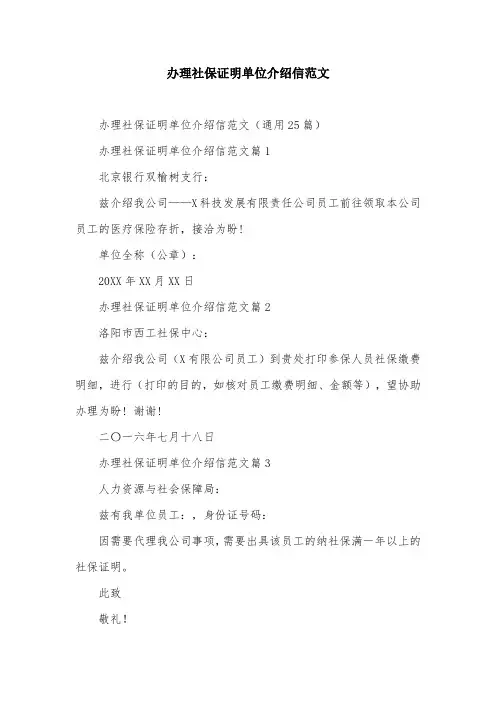 办理社保证明单位介绍信范文

办理社保证明单位介绍信范文（通用25篇）

办理社保证明单位介绍信范文篇1

北京银行双榆树支行：

兹介绍我公司——X科技发展有限责任公司员工前往领取本公司员工的医疗保险存折，接洽为盼！

单位全称（公章）：

20XX年XX月XX日

办理社保证明单位介绍信范文篇2

洛阳市西工社保中心：

兹介绍我公司（X有限公司员工）到贵处打印参保人员社保缴费明细，进行（打印的目的，如核对员工缴费明细、金额等），望协助办理为盼！谢谢！

二〇一六年七月十八日

办理社保证明单位介绍信范文篇3

人力资源与社会保障局：

兹有我单位员工：，身份证号码：

因需要代理我公司事项，需要出具该员工的纳社保满一年以上的社保证明。

此致

敬礼！